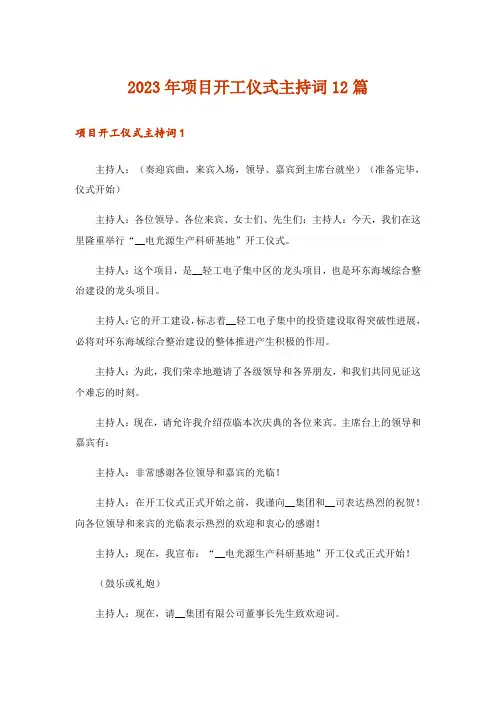 2023年项目开工仪式主持词12篇

项目开工仪式主持词1

主持人：（奏迎宾曲，来宾入场，领导、嘉宾到主席台就坐）（准备完毕，仪式开始）

主持人：各位领导、各位来宾、女士们、先生们：主持人：今天，我们在这里隆重举行“__电光源生产科研基地”开工仪式。

主持人：这个项目，是__轻工电子集中区的龙头项目，也是环东海域综合整治建设的龙头项目。

主持人：它的开工建设，标志着__轻工电子集中的投资建设取得突破性进展，必将对环东海域综合整治建设的整体推进产生积极的作用。

主持人：为此，我们荣幸地邀请了各级领导和各界朋友，和我们共同见证这个难忘的时刻。

主持人：现在，请允许我介绍莅临本次庆典的各位来宾。主席台上的领导和嘉宾有：

主持人：非常感谢各位领导和嘉宾的光临！

主持人：在开工仪式正式开始之前，我谨向__集团和__司表达热烈的祝贺！向各位领导和来宾的光临表示热烈的欢迎和衷心的感谢！

主持人：现在，我宣布：“__电光源生产科研基地”开工仪式正式开始！

（鼓乐或礼炮）

主持人：现在，请__集团有限公司董事长先生致欢迎词。